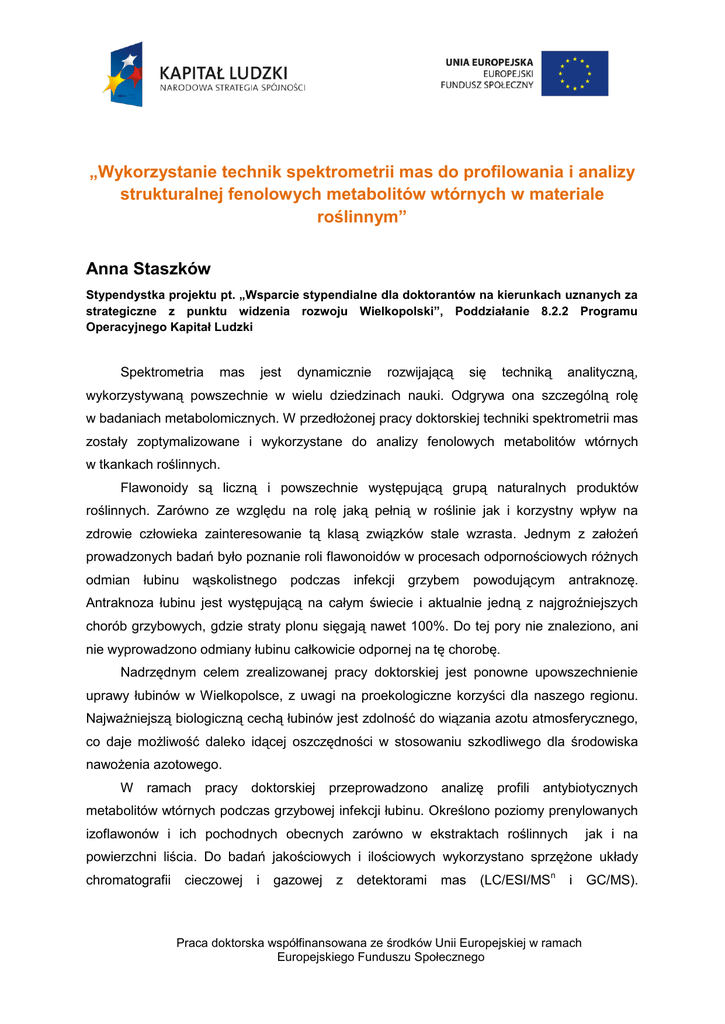 KAPITAŁ LUDZKI
NARODOWA STRATEGIA SPÓJNOŚCI

UNIA EUROPEJSKA
EUROPEJSKI
FUNDUSZ SPOŁECZNY

„Wykorzystanie technik spektrometrii mas do profilowania i analizy strukturalnej fenolowych metabolitów wtórnych w materiale roślinnym”

Anna Staszków

Stypendystka projektu pt. „Wsparcie stypendialne dla doktorantów na kierunkach uznanych za strategiczne z punktu widzenia rozwoju Wielkopolski”, Poddziałanie 8.2.2 Programu Operacyjnego Kapitał Ludzki

Spektrometria mas jest dynamicznie rozwijającą się techniką analityczną, wykorzystywaną powszechnie w wielu dziedzinach nauki. Odgrywa ona szczególną rolę w badaniach metabolomicznych. W przedłożonej pracy doktorskiej techniki spektrometrii mas zostały zoptymalizowane i wykorzystane do analizy fenolowych metabolitów wtórnych w tkankach roślinnych.

Flawonoidy są liczną i powszechnie występującą grupą naturalnych produktów roślinnych. Zarówno ze względu na rolę jaką pełnią w roślinie jak i korzystny wpływ na zdrowie człowieka zainteresowanie tą klasą związków stale wzrasta. Jednym z założeń prowadzonych badań było poznanie roli flawonoidów w procesach odpornościowych różnych odmian łubinu wąskolistnego podczas infekcji grzybem powodującym antraknozę. Antraknoza łubinu jest występującą na całym świecie i aktualnie jedną z najgroźniejszych chorób grzybowych, gdzie straty plonu sięgają nawet 100%. Do tej pory nie znaleziono, ani nie wyprowadzono odmiany łubinu całkowicie odpornej na tę chorobę.

Nadrzędnym celem zrealizowanej pracy doktorskiej jest ponowne upowszechnienie uprawy łubinów w Wielkopolsce, z uwagi na proekologiczne korzyści dla naszego regionu. Najważniejszą biologiczną cechą łubinów jest zdolność do wiązania azotu atmosferycznego, co daje możliwość daleko idącej oszczędności w stosowaniu szkodliwego dla środowiska nawożenia azotowego.

W ramach pracy doktorskiej przeprowadzono analizę profili antybiotycznych metabolitów wtórnych podczas grzybowej infekcji łubinu. Określono poziomy prenylowanych izoflawonów i ich pochodnych obecnych zarówno w ekstraktach roślinnych jak i na powierzchni liścia. Do badań jakościowych i ilościowych wykorzystano sprzężone układy chromatografii cieczowej i gazowej z detektorami mas (LC/ESI/MS$^n$ i GC/MS).

Praca doktorska współfinansowana ze środków Unii Europejskiej w ramach Europejskiego Funduszu Społecznego